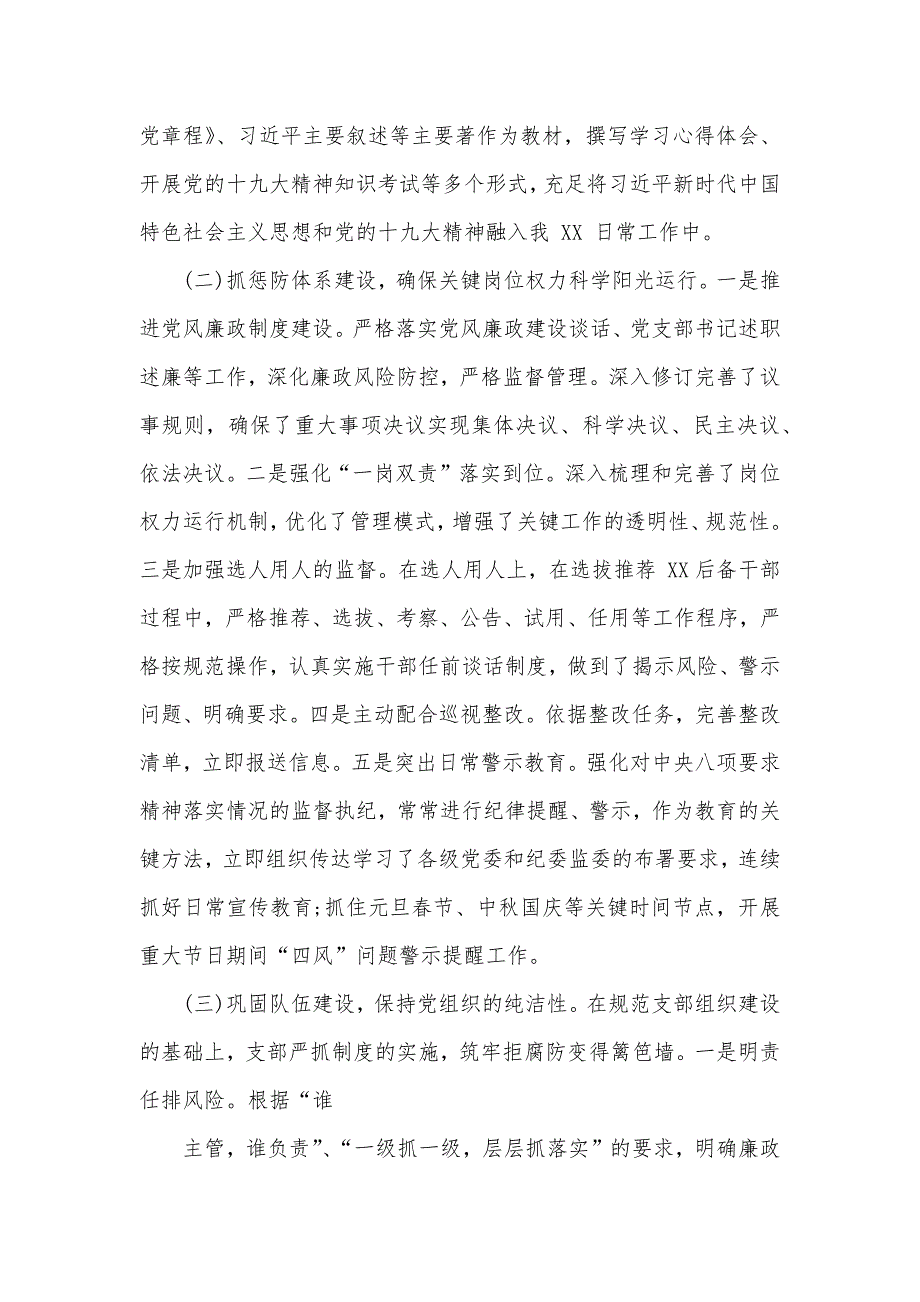 党章程》、习近平主要叙述等主要著作为教材，撰写学习心得体会、开展党的十九大精神知识考试等多个形式，充足将习近平新时代中国特色社会主义思想和党的十九大精神融入我 XX 日常工作中。

(二)抓惩防体系建设，确保关键岗位权力科学阳光运行。一是推进党风廉政制度建设。严格落实党风廉政建设谈话、党支部书记述职述廉等工作，深化廉政风险防控，严格监督管理。深入修订完善了议事规则，确保了重大事项决议实现集体决议、科学决议、民主决议、依法决议。二是强化“一岗双责”落实到位。深入梳理和完善了岗位权力运行机制，优化了管理模式，增强了关键工作的透明性、规范性。三是加强选人用人的监督。在选人用人上，在选拔推荐 XX 后备干部过程中，严格推荐、选拔、考察、公告、试用、任用等工作程序，严格按规范操作，认真实施干部任前谈话制度，做到了揭示风险、警示问题、明确要求。四是主动配合巡视整改。依据整改任务，完善整改清单，立即报送信息。五是突出日常警示教育。强化对中央八项要求精神落实情况的监督执纪，常常进行纪律提醒、警示，作为教育的关键方法，立即组织传达学习了各级党委和纪委监委的布署要求，连续抓好日常宣传教育;抓住元旦春节、中秋国庆等关键时间节点，开展重大节日期间“四风”问题警示提醒工作。

(三)巩固队伍建设，保持党组织的纯洁性。在规范支部组织建设的基础上，支部严抓制度的实施，筑牢拒腐防变得篱笆墙。一是明责任排风险。根据“谁

主管，谁负责”、“一级抓一级，层层抓落实”的要求，明确廉政